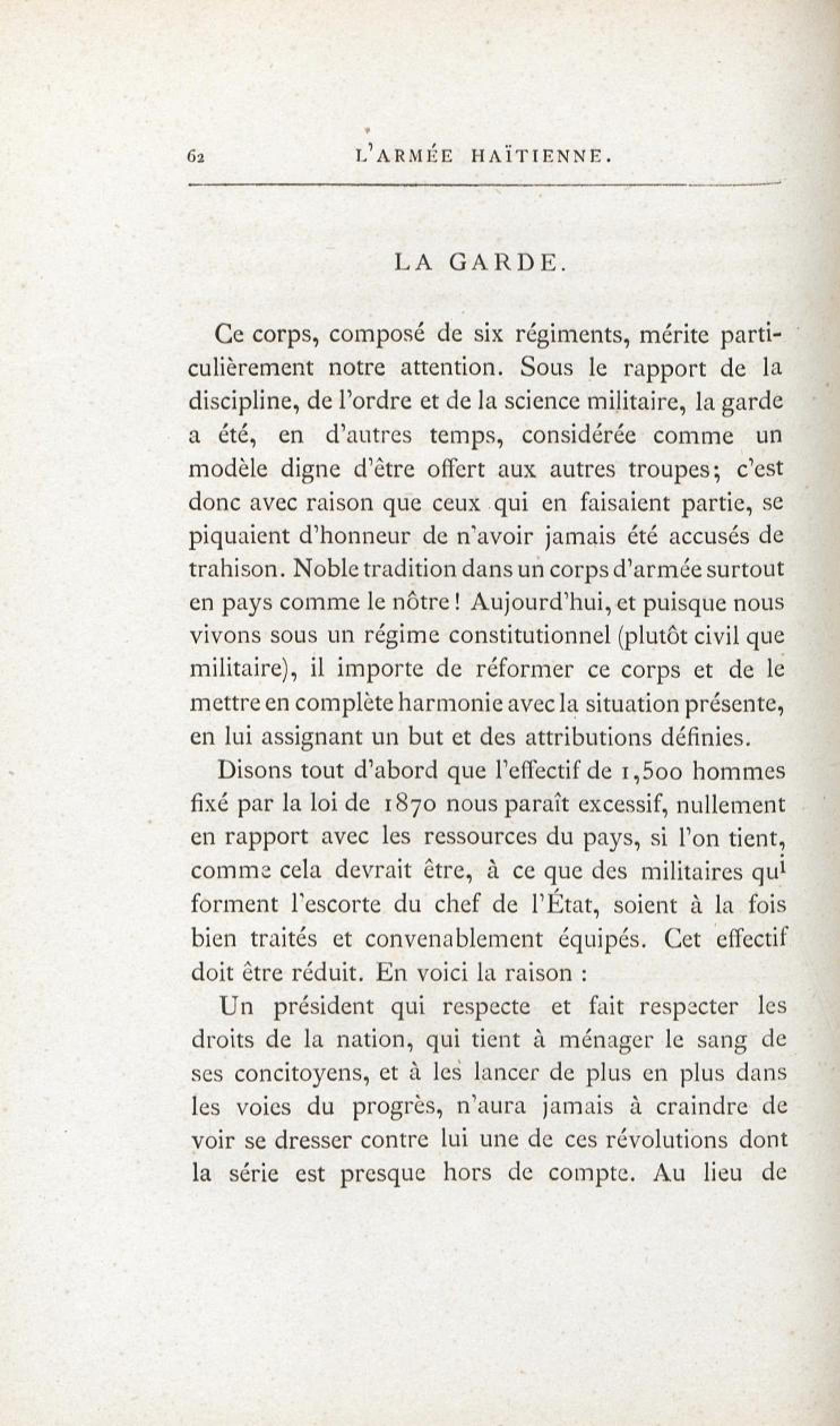 62 L'ARMÉE HAÏTIENNE.

LA GARDE.

Ce corps, composé de six régiments, mérite particulièrement notre attention. Sous le rapport de la discipline, de l'ordre et de la science militaire, la garde a été, en d'autres temps, considérée comme un modèle digne d'être offert aux autres troupes; c'est donc avec raison que ceux qui en faisaient partie, se piquaient d'honneur de n'avoir jamais été accusés de trahison. Noble tradition dans un corps d'armée surtout en pays comme le nôtre! Aujourd'hui, et puisque nous vivons sous un régime constitutionnel (plutôt civil que militaire), il importe de réformer ce corps et de le mettre en complète harmonie avec la situation présente, en lui assignant un but et des attributions définies.

Disons tout d'abord que l'effectif de 1,500 hommes fixé par la loi de 1870 nous paraît excessif, nullement en rapport avec les ressources du pays, si l'on tient, comme cela devrait être, à ce que des militaires qui forment l'escorte du chef de l'État, soient à la fois bien traités et convenablement équipés. Cet effectif doit être réduit. En voici la raison :

Un président qui respecte et fait respecter les droits de la nation, qui tient à ménager le sang de ses concitoyens, et à les lancer de plus en plus dans les voies du progrès, n'aura jamais à craindre de voir se dresser contre lui une de ces révolutions dont la série est presque hors de compte. Au lieu de